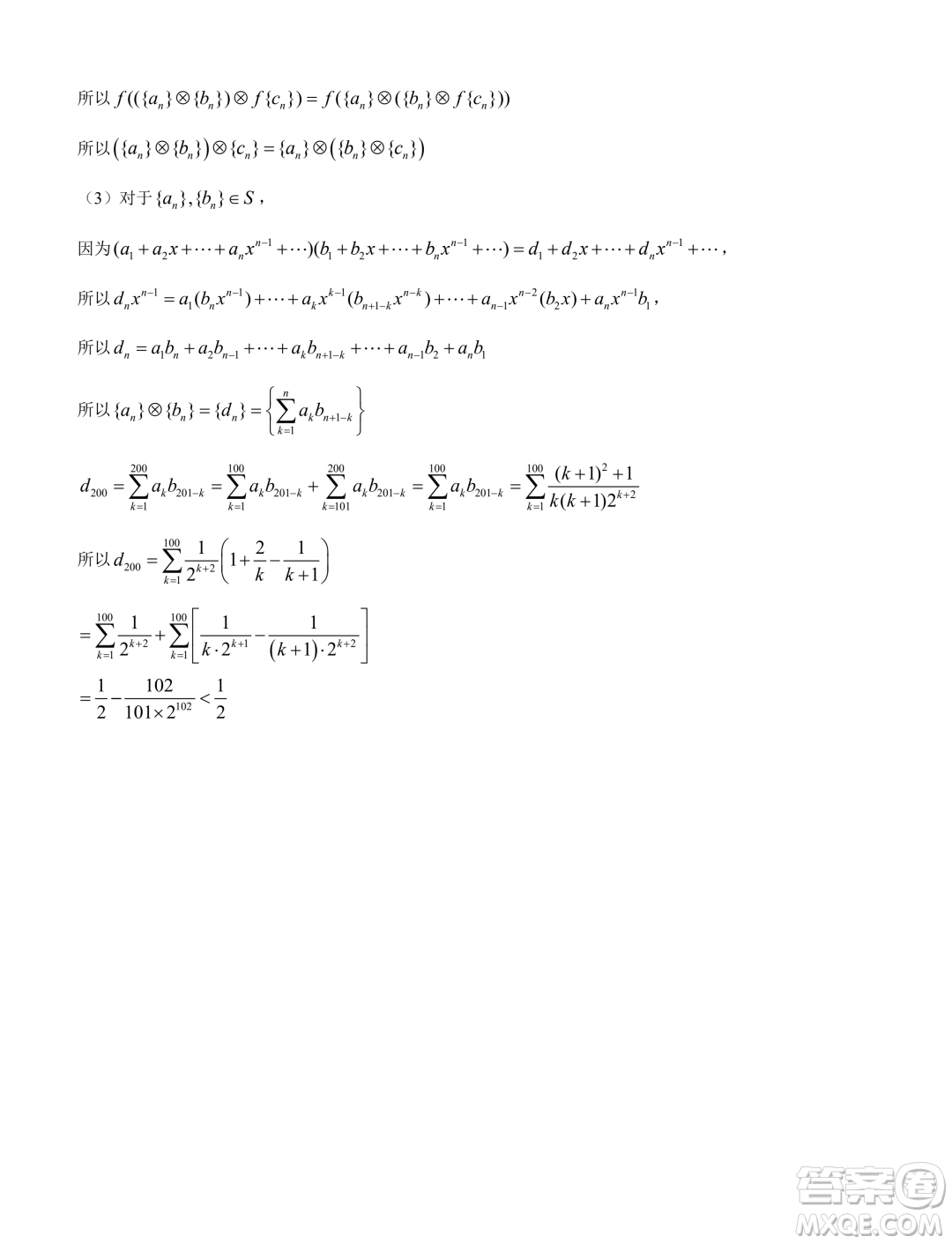 所以 $f((\{a_n\}\otimes\{b_n\})\otimes f\{c_n\})=f(\{a_n\}\otimes(\{b_n\}\otimes f\{c_n\}))$

所以 $\left(\{a_n\}\otimes\{b_n\}\right)\otimes\{c_n\}=\{a_n\}\otimes\left(\{b_n\}\otimes\{c_n\}\right)$

（3）对于 $\{a_n\},\{b_n\}\in S$，

因为 $(a_1+a_2x+\cdots+a_nx^{n-1}+\cdots)(b_1+b_2x+\cdots+b_nx^{n-1}+\cdots)=d_1+d_2x+\cdots+d_nx^{n-1}+\cdots$，

所以 $d_nx^{n-1}=a_1(b_nx^{n-1})+\cdots+a_kx^{k-1}(b_{n+1-k}x^{n-k})+\cdots+a_{n-1}x^{n-2}(b_2x)+a_nx^{n-1}b_1$，

所以 $d_n=a_1b_n+a_2b_{n-1}+\cdots+a_kb_{n+1-k}+\cdots+a_{n-1}b_2+a_nb_1$

所以 $\{a_n\}\otimes\{b_n\}=\{d_n\}=\left\{\sum_{k=1}^{n}a_kb_{n+1-k}\right\}$

$d_{200}=\sum_{k=1}^{200}a_kb_{201-k}=\sum_{k=1}^{100}a_kb_{201-k}+\sum_{k=101}^{200}a_kb_{201-k}=\sum_{k=1}^{100}a_kb_{201-k}=\sum_{k=1}^{100}\frac{(k+1)^2+1}{k(k+1)2^{k+2}}$

所以 $d_{200}=\sum_{k=1}^{100}\frac{1}{2^{k+2}}\left(1+\frac{2}{k}-\frac{1}{k+1}\right)$

$=\sum_{k=1}^{100}\frac{1}{2^{k+2}}+\sum_{k=1}^{100}\left[\frac{1}{k\cdot 2^{k+1}}-\frac{1}{(k+1)\cdot 2^{k+2}}\right]$

$=\frac{1}{2}-\frac{102}{101\times 2^{102}}<\frac{1}{2}$

答案圈 MXQE.COM